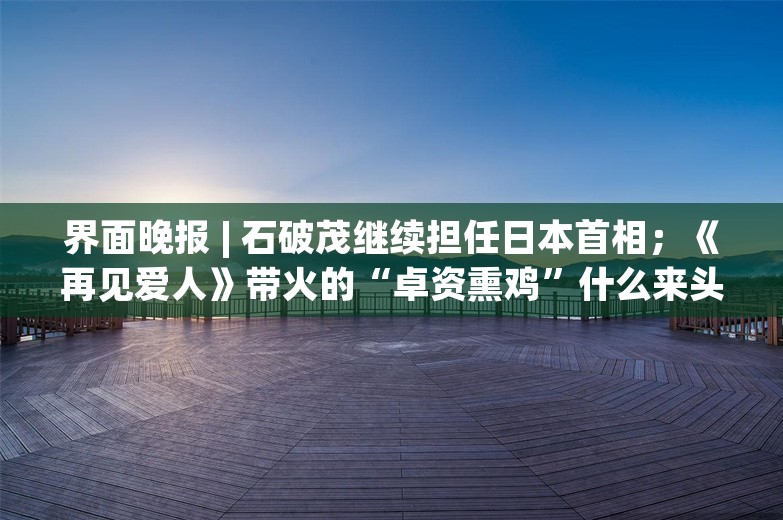 界面晚报 | 石破茂继续担任日本首相；《再见爱人》带火的“卓资熏鸡”什么来头